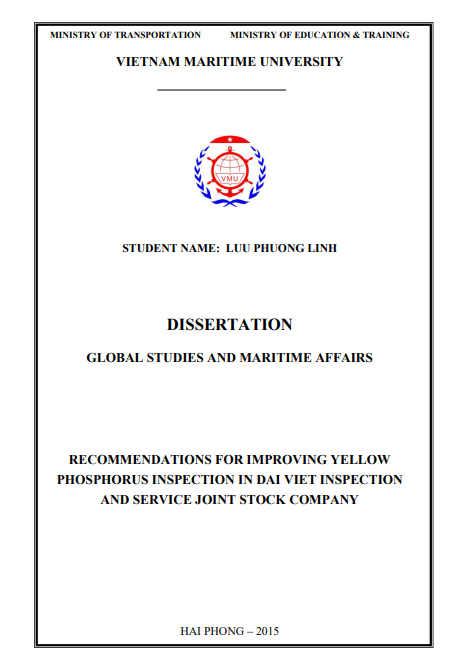 MINISTRY OF TRANSPORTATION

MINISTRY OF EDUCATION & TRAINING

VIETNAM MARITIME UNIVERSITY

VMU

STUDENT NAME: LUU PHUONG LINH

DISSERTATION

GLOBAL STUDIES AND MARITIME AFFAIRS

RECOMMENDATIONS FOR IMPROVING YELLOW PHOSPHORUS INSPECTION IN DAI VIET INSPECTION AND SERVICE JOINT STOCK COMPANY

HAI PHONG – 2015